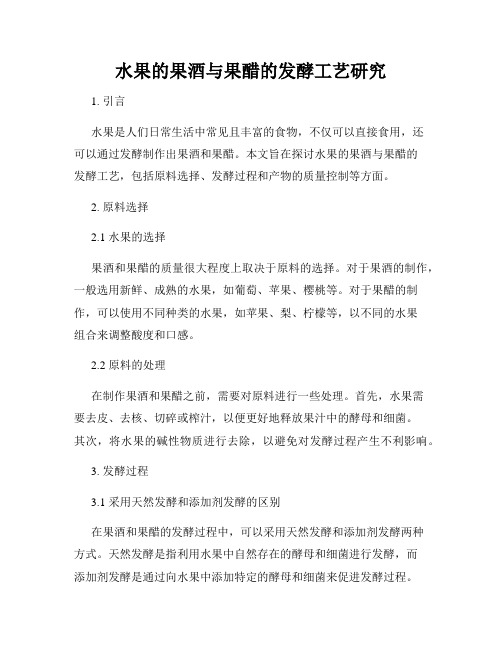 水果的果酒与果醋的发酵工艺研究

1. 引言

水果是人们日常生活中常见且丰富的食物，不仅可以直接食用，还可以通过发酵制作出果酒和果醋。本文旨在探讨水果的果酒与果醋的发酵工艺，包括原料选择、发酵过程和产物的质量控制等方面。

2. 原料选择

2.1 水果的选择

果酒和果醋的质量很大程度上取决于原料的选择。对于果酒的制作，一般选用新鲜、成熟的水果，如葡萄、苹果、樱桃等。对于果醋的制作，可以使用不同种类的水果，如苹果、梨、柠檬等，以不同的水果组合来调整酸度和口感。

2.2 原料的处理

在制作果酒和果醋之前，需要对原料进行一些处理。首先，水果需要去皮、去核、切碎或榨汁，以便更好地释放果汁中的酵母和细菌。其次，将水果的碱性物质进行去除，以避免对发酵过程产生不利影响。

3. 发酵过程

3.1 采用天然发酵和添加剂发酵的区别

在果酒和果醋的发酵过程中，可以采用天然发酵和添加剂发酵两种方式。天然发酵是指利用水果中自然存在的酵母和细菌进行发酵，而添加剂发酵是通过向水果中添加特定的酵母和细菌来促进发酵过程。